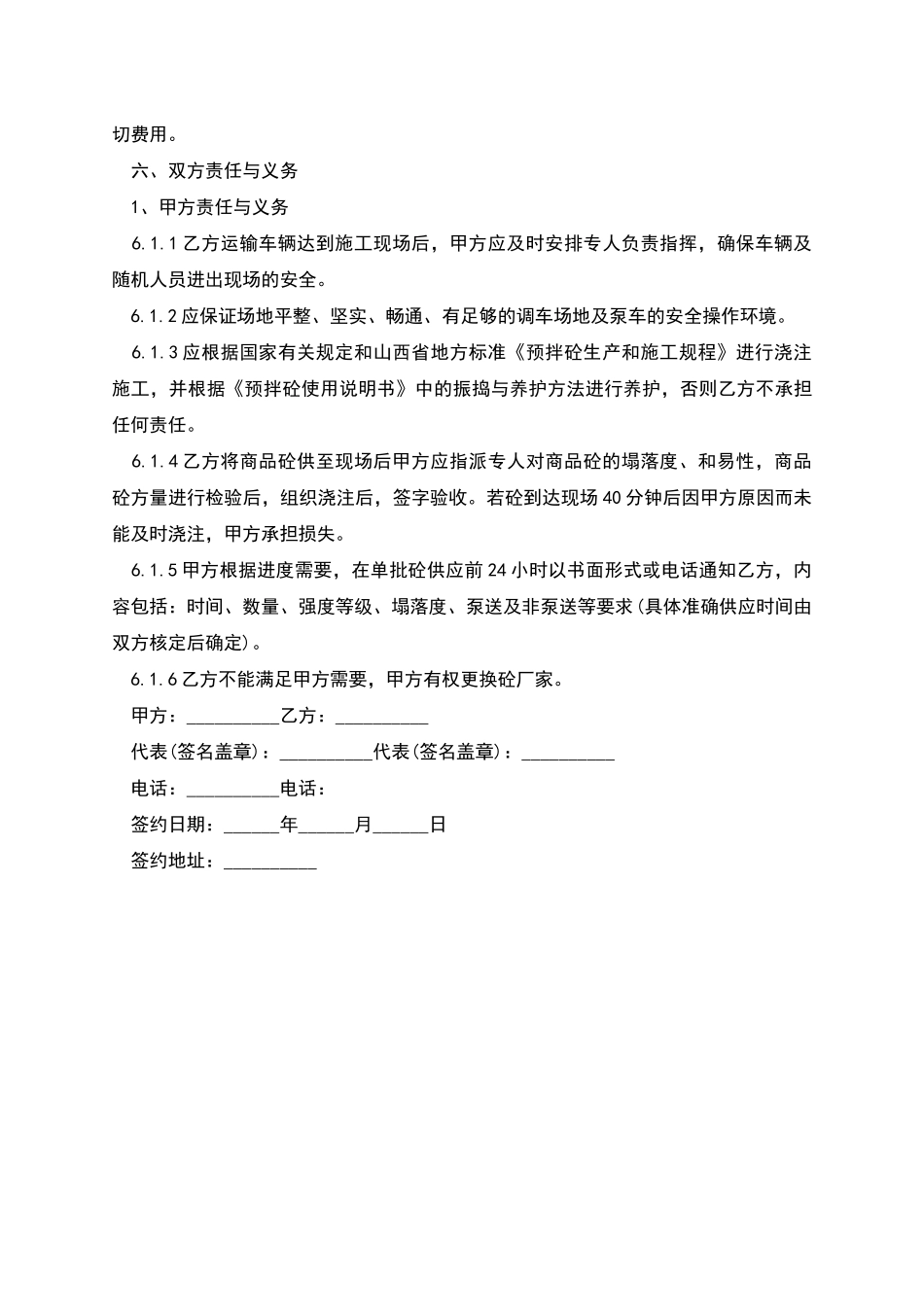 切费用。

六、双方责任与义务

1、甲方责任与义务

6.1.1 乙方运输车辆达到施工现场后，甲方应及时安排专人负责指挥，确保车辆及随机人员进出现场的安全。

6.1.2 应保证场地平整、坚实、畅通、有足够的调车场地及泵车的安全操作环境。

6.1.3 应根据国家有关规定和山西省地方标准《预拌砼生产和施工规程》进行浇注施工，并根据《预拌砼使用说明书》中的振捣与养护方法进行养护，否则乙方不承担任何责任。

6.1.4 乙方将商品砼供至现场后甲方应指派专人对商品砼的塌落度、和易性，商品砼方量进行检验后，组织浇注后，签字验收。若砼到达现场 40 分钟后因甲方原因而未能及时浇注，甲方承担损失。

6.1.5 甲方根据进度需要，在单批砼供应前 24 小时以书面形式或电话通知乙方，内容包括：时间、数量、强度等级、塌落度、泵送及非泵送等要求(具体准确供应时间由双方核定后确定)。

6.1.6 乙方不能满足甲方需要，甲方有权更换砼厂家。

甲方：__________乙方：__________

代表(签名盖章)：__________代表(签名盖章)：__________

电话：__________电话：

签约日期：______年______月______日

签约地址：__________